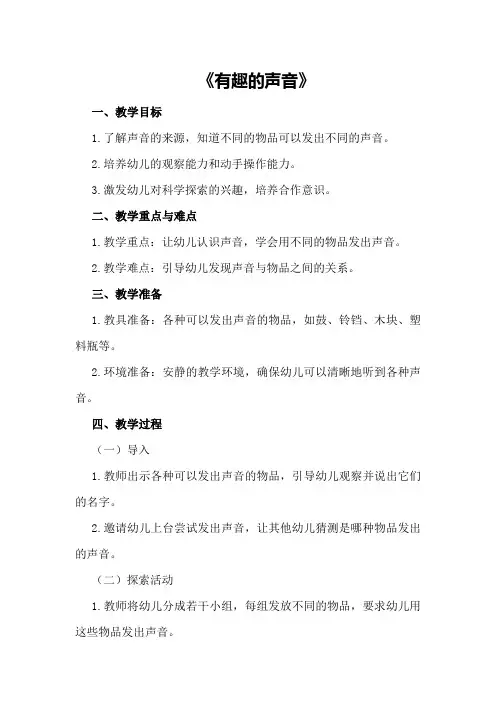 《有趣的声音》

一、教学目标

1.了解声音的来源，知道不同的物品可以发出不同的声音。

2.培养幼儿的观察能力和动手操作能力。

3.激发幼儿对科学探索的兴趣，培养合作意识。

二、教学重点与难点

1.教学重点：让幼儿认识声音，学会用不同的物品发出声音。

2.教学难点：引导幼儿发现声音与物品之间的关系。

三、教学准备

1.教具准备：各种可以发出声音的物品，如鼓、铃铛、木块、塑料瓶等。

2.环境准备：安静的教学环境，确保幼儿可以清晰地听到各种声音。

四、教学过程

（一）导入

1.教师出示各种可以发出声音的物品，引导幼儿观察并说出它们的名字。

2.邀请幼儿上台尝试发出声音，让其他幼儿猜测是哪种物品发出的声音。

（二）探索活动

1.教师将幼儿分成若干小组，每组发放不同的物品，要求幼儿用这些物品发出声音。